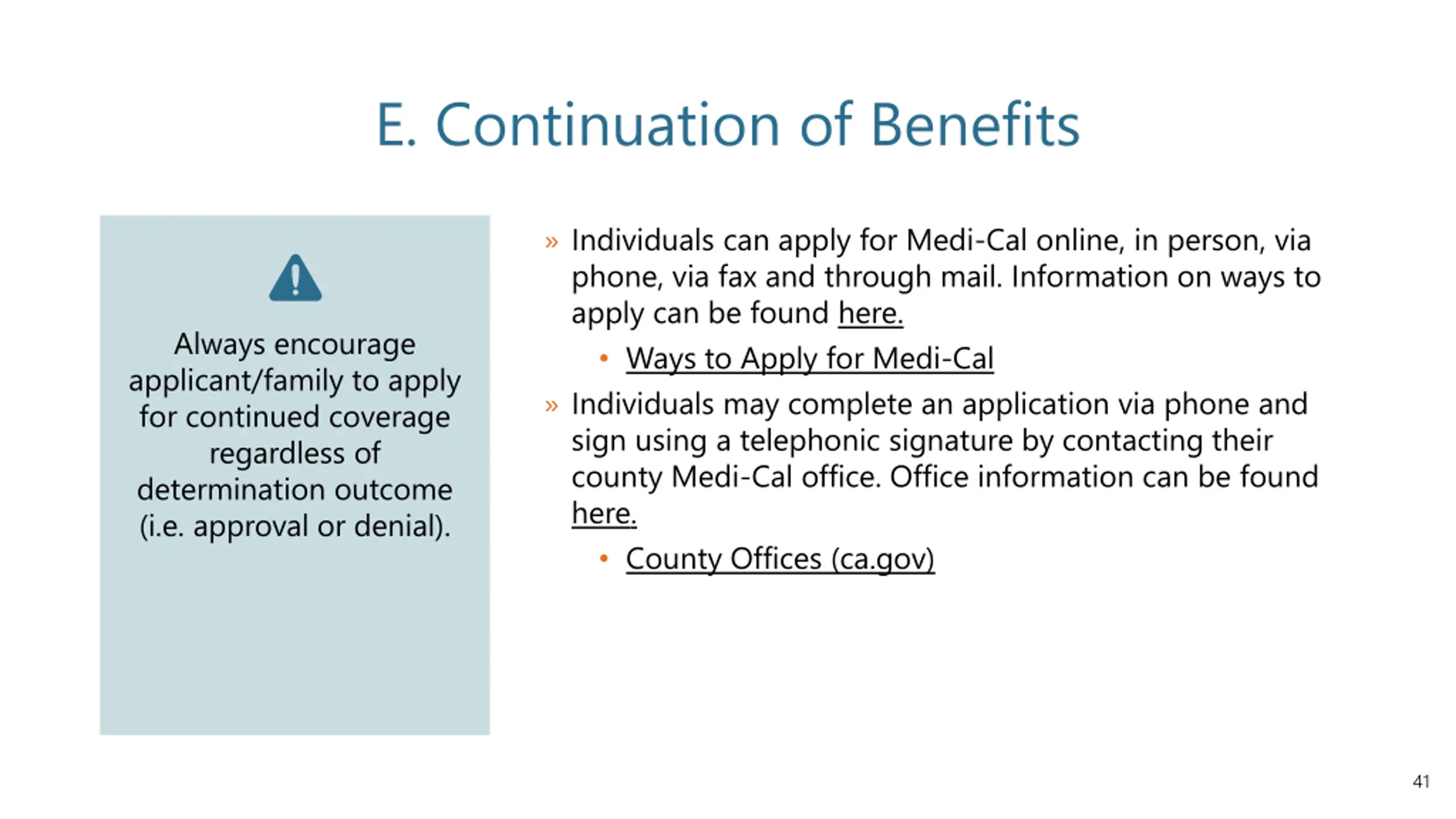 E. Continuation of Benefits

Always encourage applicant/family to apply for continued coverage regardless of determination outcome (i.e. approval or denial).

» Individuals can apply for Medi-Cal online, in person, via phone, via fax and through mail. Information on ways to apply can be found here.

• Ways to Apply for Medi-Cal

» Individuals may complete an application via phone and sign using a telephonic signature by contacting their county Medi-Cal office. Office information can be found here.

• County Offices (ca.gov)

41